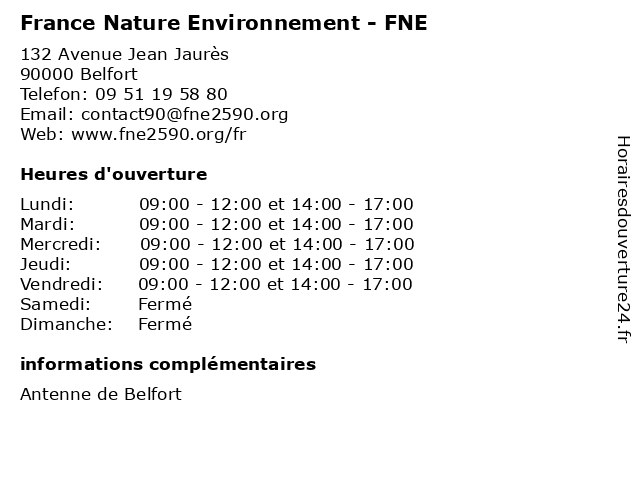 France Nature Environnement - FNE

132 Avenue Jean Jaurès
90000 Belfort
Telefon: 09 51 19 58 80
Email: contact90@fne2590.org
Web: www.fne2590.org/fr

Heures d'ouverture

| | |
|---|---|
| Lundi: | 09:00 - 12:00 et 14:00 - 17:00 |
| Mardi: | 09:00 - 12:00 et 14:00 - 17:00 |
| Mercredi: | 09:00 - 12:00 et 14:00 - 17:00 |
| Jeudi: | 09:00 - 12:00 et 14:00 - 17:00 |
| Vendredi: | 09:00 - 12:00 et 14:00 - 17:00 |
| Samedi: | Fermé |
| Dimanche: | Fermé |

informations complémentaires

Antenne de Belfort

Horairesdouverture24.fr